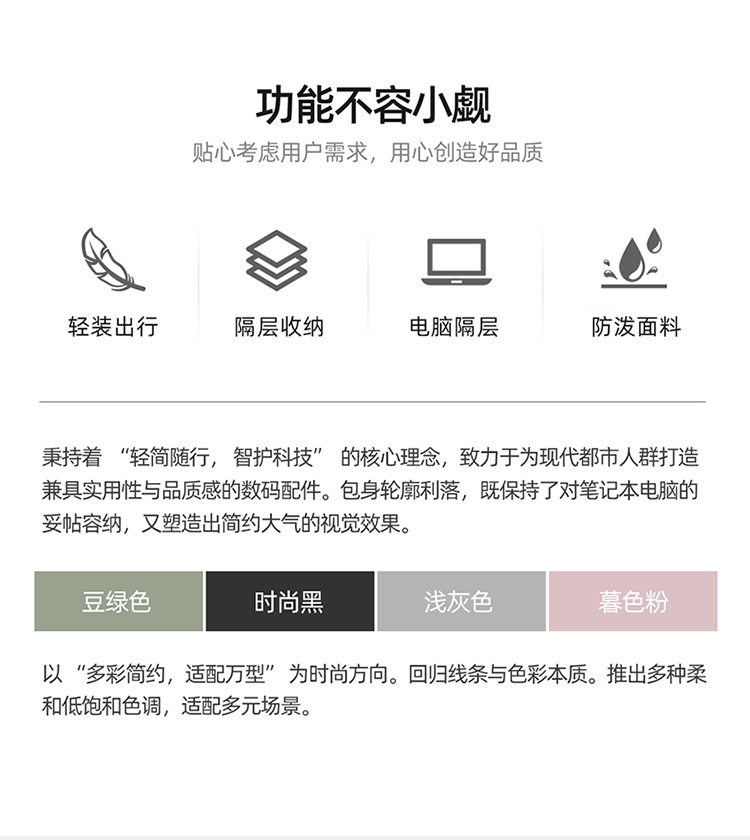 功能不容小觑

贴心考虑用户需求，用心创造好品质

轻装出行

隔层收纳

电脑隔层

防泼面料

秉持着“轻简随行，智护科技”的核心理念，致力于为现代都市人群打造兼具实用性与品质感的数码配件。包身轮廓利落，既保持了对笔记本电脑的妥帖容纳，又塑造出简约大气的视觉效果。

豆绿色

时尚黑

浅灰色

暮色粉

以“多彩简约，适配万型”为时尚方向。回归线条与色彩本质。推出多种柔和低饱和色调，适配多元场景。